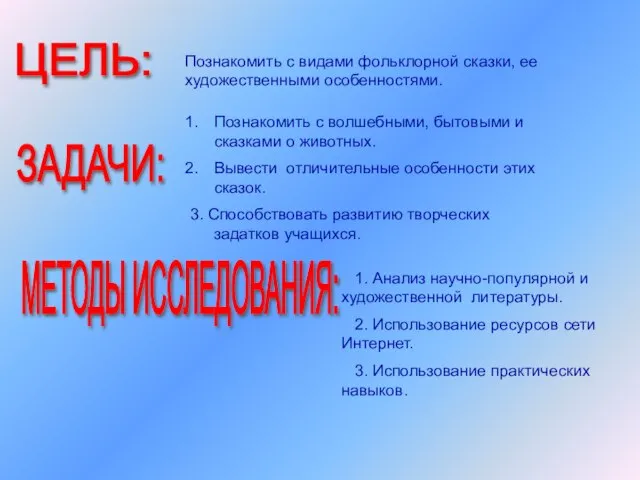 ЦЕЛЬ:

Познакомить с видами фольклорной сказки, ее художественными особенностями.

ЗАДАЧИ:

1. Познакомить с волшебными, бытовыми и сказками о животных.
2. Вывести отличительные особенности этих сказок.
3. Способствовать развитию творческих задатков учащихся.

МЕТОДЫ ИССЛЕДОВАНИЯ:

1. Анализ научно-популярной и художественной литературы.

2. Использование ресурсов сети Интернет.

3. Использование практических навыков.